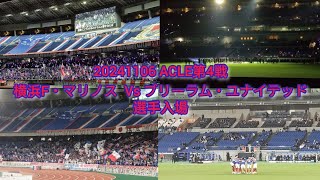 20241106 ACLE第4戦
横浜F・マリノス Vs ブリーラム・ユナイテッド
選手入場